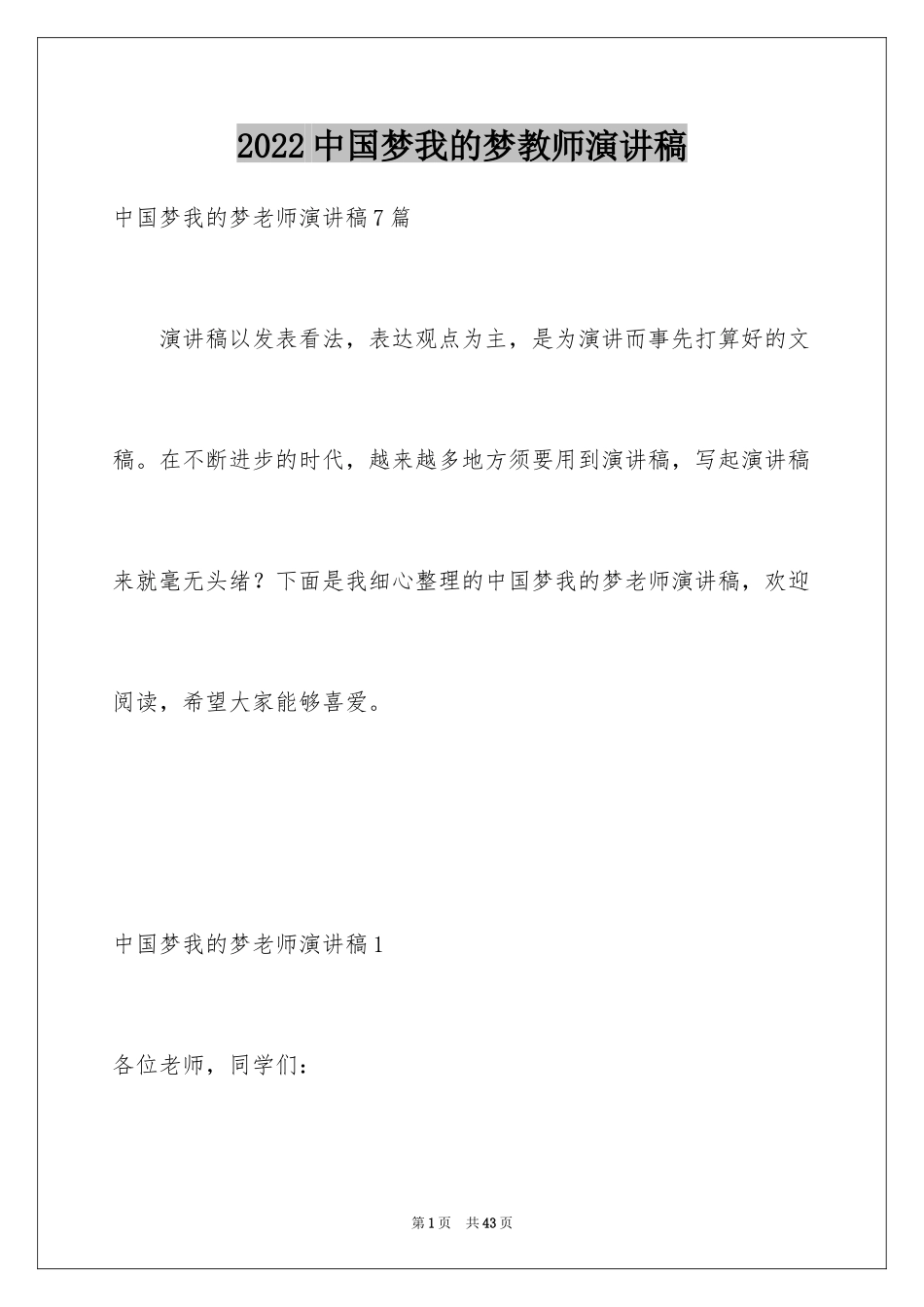 2022中国梦我的梦教师演讲稿

中国梦我的梦老师演讲稿7篇

演讲稿以发表看法，表达观点为主，是为演讲而事先打算好的文稿。在不断进步的时代，越来越多地方须要用到演讲稿，写起演讲稿来就毫无头绪？下面是我细心整理的中国梦我的梦老师演讲稿，欢迎阅读，希望大家能够喜爱。

中国梦我的梦老师演讲稿1

各位老师，同学们：

第1页 共43页